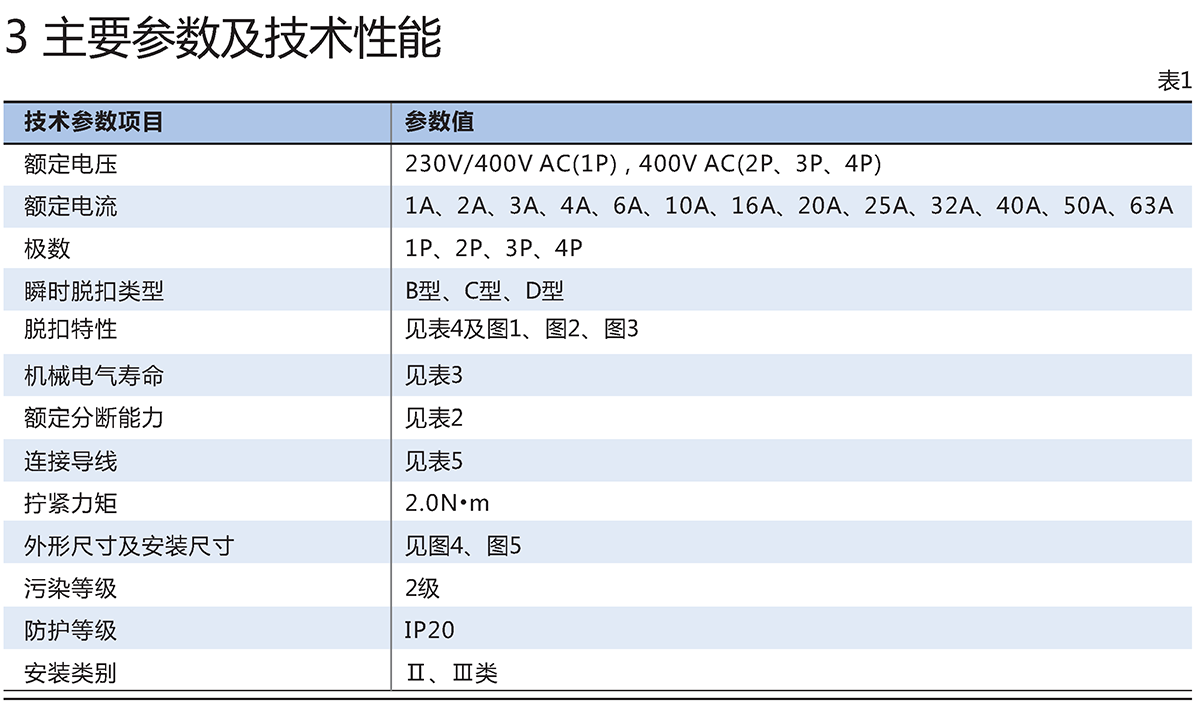 3 主要参数及技术性能

表1

| 技术参数项目 | 参数值 |
|---|---|
| 额定电压 | 230V/400V AC(1P) , 400V AC(2P、3P、4P) |
| 额定电流 | 1A、2A、3A、4A、6A、10A、16A、20A、25A、32A、40A、50A、63A |
| 极数 | 1P、2P、3P、4P |
| 瞬时脱扣类型 | B型、C型、D型 |
| 脱扣特性 | 见表4及图1、图2、图3 |
| 机械电气寿命 | 见表3 |
| 额定分断能力 | 见表2 |
| 连接导线 | 见表5 |
| 拧紧力矩 | 2.0N•m |
| 外形尺寸及安装尺寸 | 见图4、图5 |
| 污染等级 | 2级 |
| 防护等级 | IP20 |
| 安装类别 | Ⅱ、Ⅲ类 |